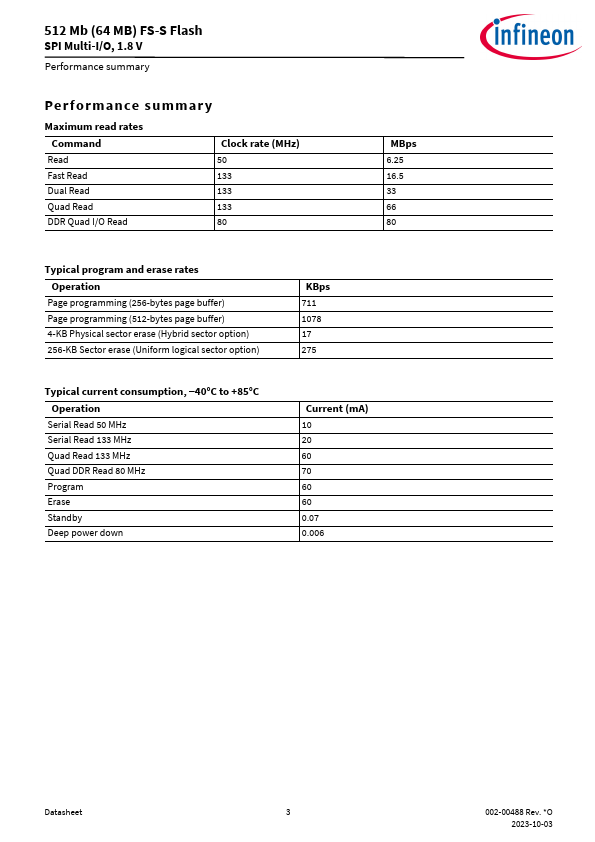 512 Mb (64 MB) FS-S Flash
SPI Multi-I/O, 1.8 V

infineon

Performance summary

Performance summary

Maximum read rates

| Command | Clock rate (MHz) | MBps |
|---|---|---|
| Read | 50 | 6.25 |
| Fast Read | 133 | 16.5 |
| Dual Read | 133 | 33 |
| Quad Read | 133 | 66 |
| DDR Quad I/O Read | 80 | 80 |

Typical program and erase rates

| Operation | KBps |
|---|---|
| Page programming (256-bytes page buffer) | 711 |
| Page programming (512-bytes page buffer) | 1078 |
| 4-KB Physical sector erase (Hybrid sector option) | 17 |
| 256-KB Sector erase (Uniform logical sector option) | 275 |

Typical current consumption, –40°C to +85°C

| Operation | Current (mA) |
|---|---|
| Serial Read 50 MHz | 10 |
| Serial Read 133 MHz | 20 |
| Quad Read 133 MHz | 60 |
| Quad DDR Read 80 MHz | 70 |
| Program | 60 |
| Erase | 60 |
| Standby | 0.07 |
| Deep power down | 0.006 |

Datasheet 3 002-00488 Rev. *O
2023-10-03